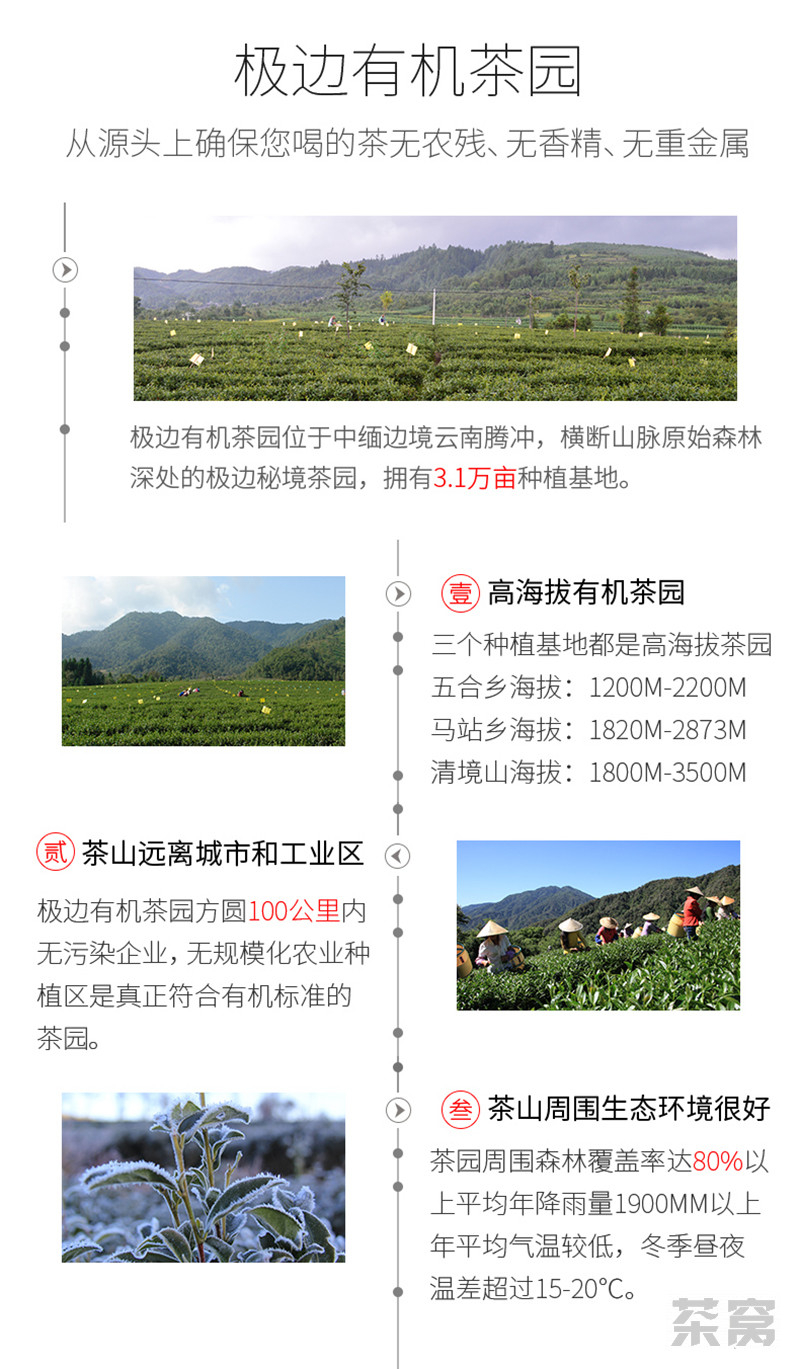 极边有机茶园

从源头上确保您喝的茶无农残、无香精、无重金属

极边有机茶园位于中缅边境云南腾冲，横断山脉原始森林深处的极边秘境茶园，拥有3.1万亩种植基地。

壹 高海拔有机茶园

三个种植基地都是高海拔茶园
五合乡海拔：1200M-2200M
马站乡海拔：1820M-2873M
清境山海拔：1800M-3500M

贰 茶山远离城市和工业区

极边有机茶园方圆100公里内无污染企业，无规模化农业种植区是真正符合有机标准的茶园。

叁 茶山周围生态环境很好

茶园周围森林覆盖率达80%以上平均年降雨量1900MM以上年平均气温较低，冬季昼夜温差超过15-20°C。

茶窝